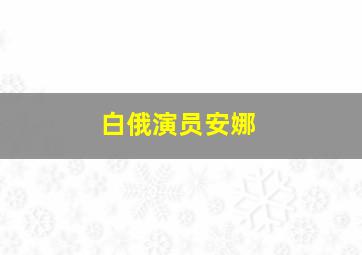 白俄演员安娜